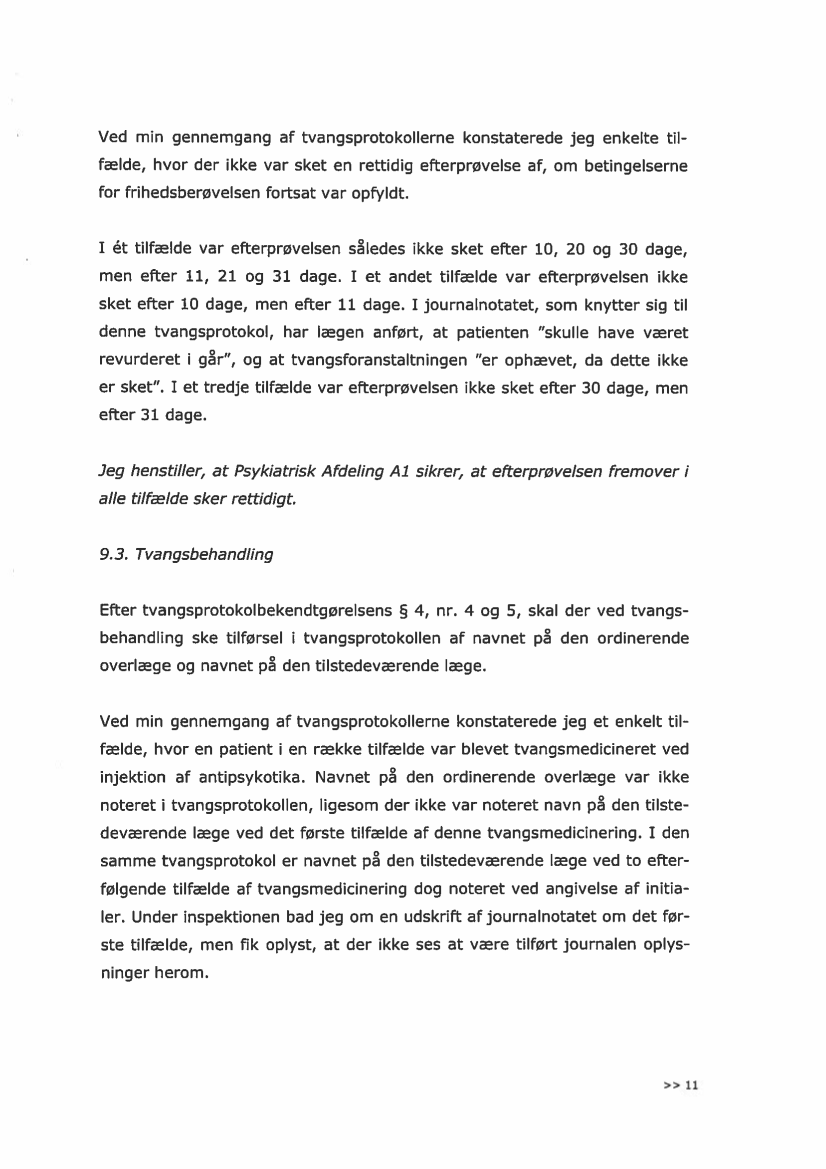 Ved min gennemgang af tvangsprotokollerne konstaterede jeg enkelte tilfælde, hvor der ikke var sket en rettidig efterprøvelse af, om betingelserne for frihedsberøvelsen fortsat var opfyldt.

I ét tilfælde var efterprøvelsen således ikke sket efter 10, 20 og 30 dage, men efter 11, 21 og 31 dage. I et andet tilfælde var efterprøvelsen ikke sket efter 10 dage, men efter 11 dage. I journalnotatet, som knytter sig til denne tvangsprotokol, har lægen anført, at patienten "skulle have været revurderet i går", og at tvangsforanstaltningen "er ophævet, da dette ikke er sket". I et tredje tilfælde var efterprøvelsen ikke sket efter 30 dage, men efter 31 dage.

Jeg henstiller, at Psykiatrisk Afdeling A1 sikrer, at efterprøvelsen fremover i alle tilfælde sker rettidigt.

9.3. Tvangsbehandling

Efter tvangsprotokolbekendtgørelsens § 4, nr. 4 og 5, skal der ved tvangsbehandling ske tilførsel i tvangsprotokollen af navnet på den ordinerende overlæge og navnet på den tilstedeværende læge.

Ved min gennemgang af tvangsprotokollerne konstaterede jeg et enkelt tilfælde, hvor en patient i en række tilfælde var blevet tvangsmedicineret ved injektion af antipsykotika. Navnet på den ordinerende overlæge var ikke noteret i tvangsprotokollen, ligesom der ikke var noteret navn på den tilstedeværende læge ved det første tilfælde af denne tvangsmedicinering. I den samme tvangsprotokol er navnet på den tilstedeværende læge ved to efterfølgende tilfælde af tvangsmedicinering dog noteret ved angivelse af initialer. Under inspektionen bad jeg om en udskrift af journalnotatet om det første tilfælde, men fik oplyst, at der ikke ses at være tilført journalen oplysninger herom.

>> 11